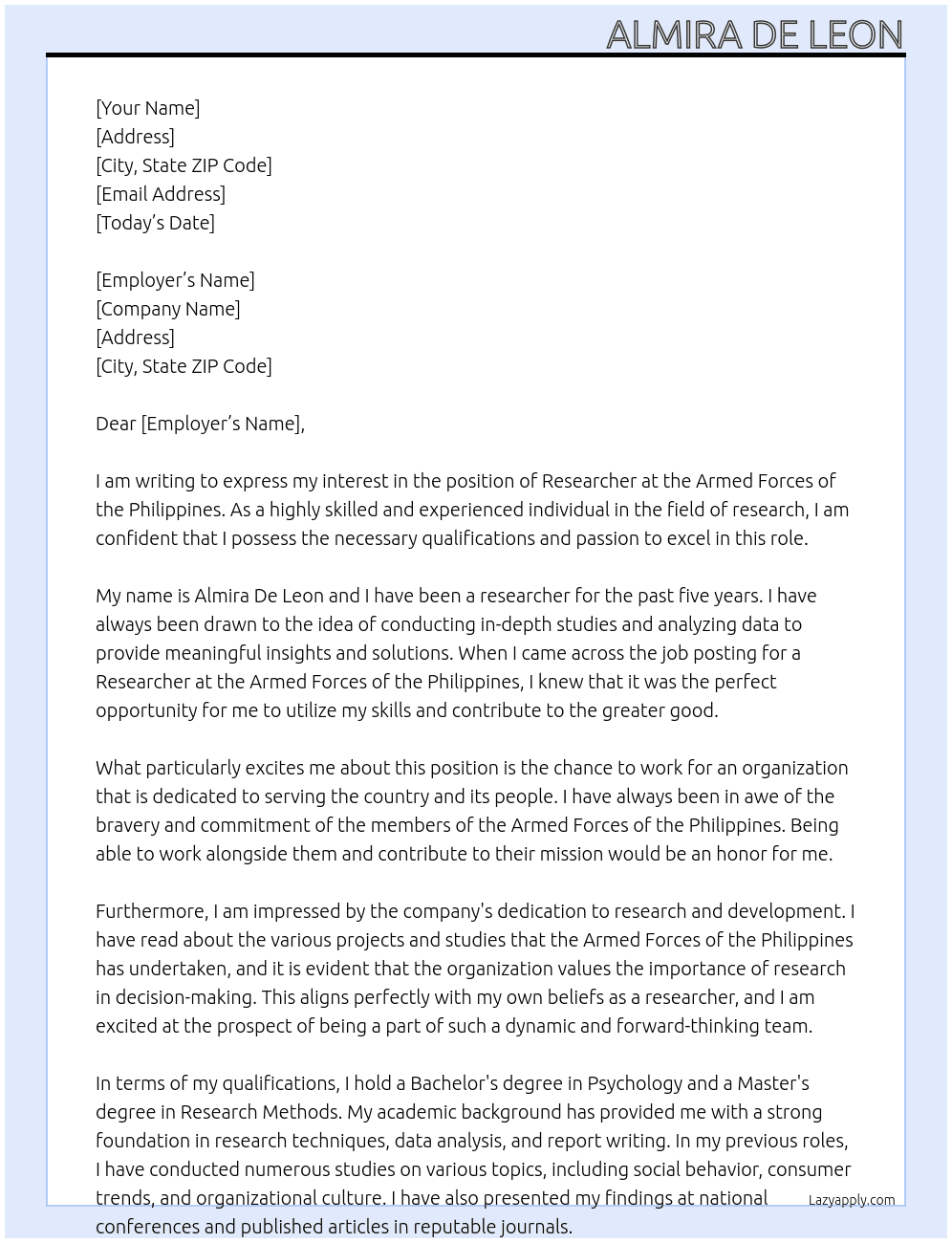 ALMIRA DE LEON

[Your Name]
[Address]
[City, State ZIP Code]
[Email Address]
[Today's Date]

[Employer's Name]
[Company Name]
[Address]
[City, State ZIP Code]

Dear [Employer's Name],

I am writing to express my interest in the position of Researcher at the Armed Forces of the Philippines. As a highly skilled and experienced individual in the field of research, I am confident that I possess the necessary qualifications and passion to excel in this role.

My name is Almira De Leon and I have been a researcher for the past five years. I have always been drawn to the idea of conducting in-depth studies and analyzing data to provide meaningful insights and solutions. When I came across the job posting for a Researcher at the Armed Forces of the Philippines, I knew that it was the perfect opportunity for me to utilize my skills and contribute to the greater good.

What particularly excites me about this position is the chance to work for an organization that is dedicated to serving the country and its people. I have always been in awe of the bravery and commitment of the members of the Armed Forces of the Philippines. Being able to work alongside them and contribute to their mission would be an honor for me.

Furthermore, I am impressed by the company's dedication to research and development. I have read about the various projects and studies that the Armed Forces of the Philippines has undertaken, and it is evident that the organization values the importance of research in decision-making. This aligns perfectly with my own beliefs as a researcher, and I am excited at the prospect of being a part of such a dynamic and forward-thinking team.

In terms of my qualifications, I hold a Bachelor's degree in Psychology and a Master's degree in Research Methods. My academic background has provided me with a strong foundation in research techniques, data analysis, and report writing. In my previous roles, I have conducted numerous studies on various topics, including social behavior, consumer trends, and organizational culture. I have also presented my findings at national conferences and published articles in reputable journals.

Lazyapply.com